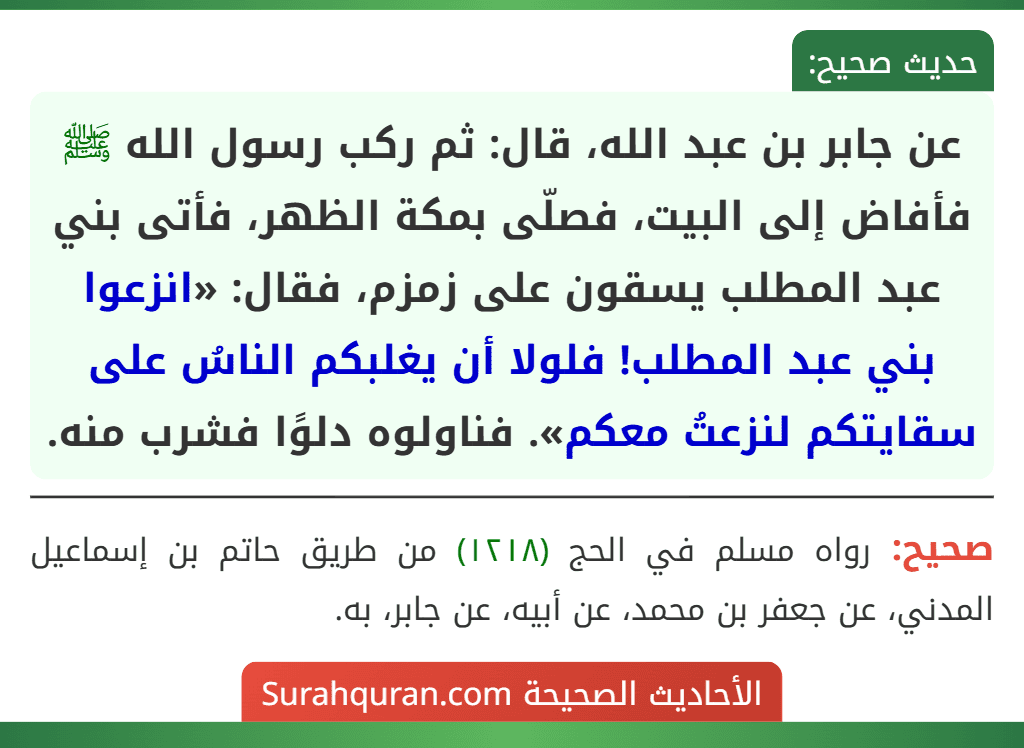 حديث صحيح:

عن جابر بن عبد الله، قال: ثم ركب رسول الله ﷺ فأفاض إلى البيت، فصلّى بمكة الظهر، فأتى بني عبد المطلب يسقون على زمزم، فقال: «انزعوا بني عبد المطلب! فلولا أن يغلبكم الناسُ على سقايتكم لنزعتُ معكم». فناولوه دلوًا فشرب منه.

صحيح: رواه مسلم في الحج (١٢١٨) من طريق حاتم بن إسماعيل المدني، عن جعفر بن محمد، عن أبيه، عن جابر، به.

الأحاديث الصحيحة Surahquran.com